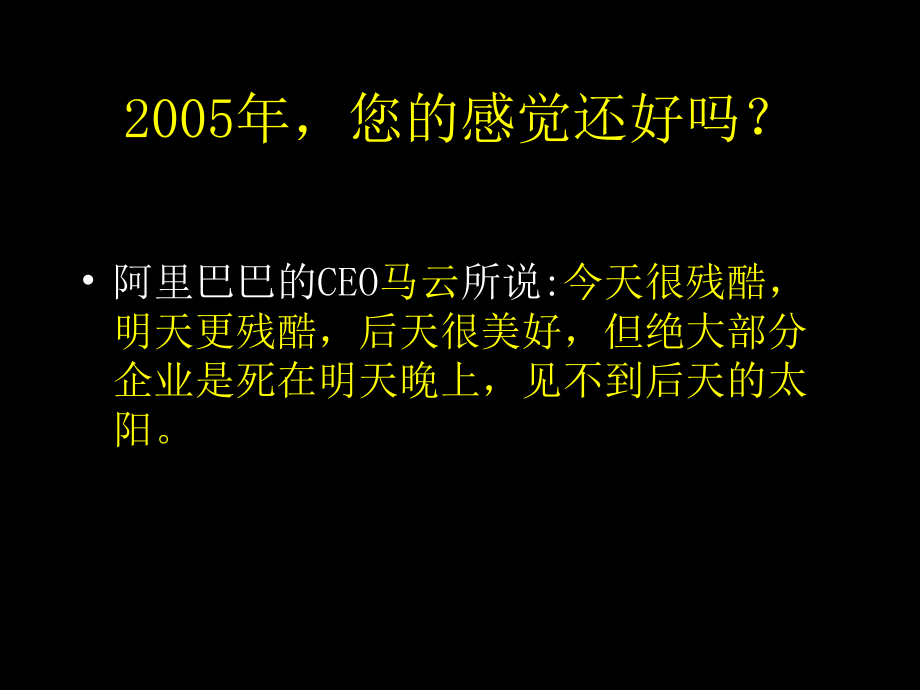 2005年，您的感觉还好吗？

• 阿里巴巴的CEO马云所说:今天很残酷，明天更残酷，后天很美好，但绝大部分企业是死在明天晚上，见不到后天的太阳。